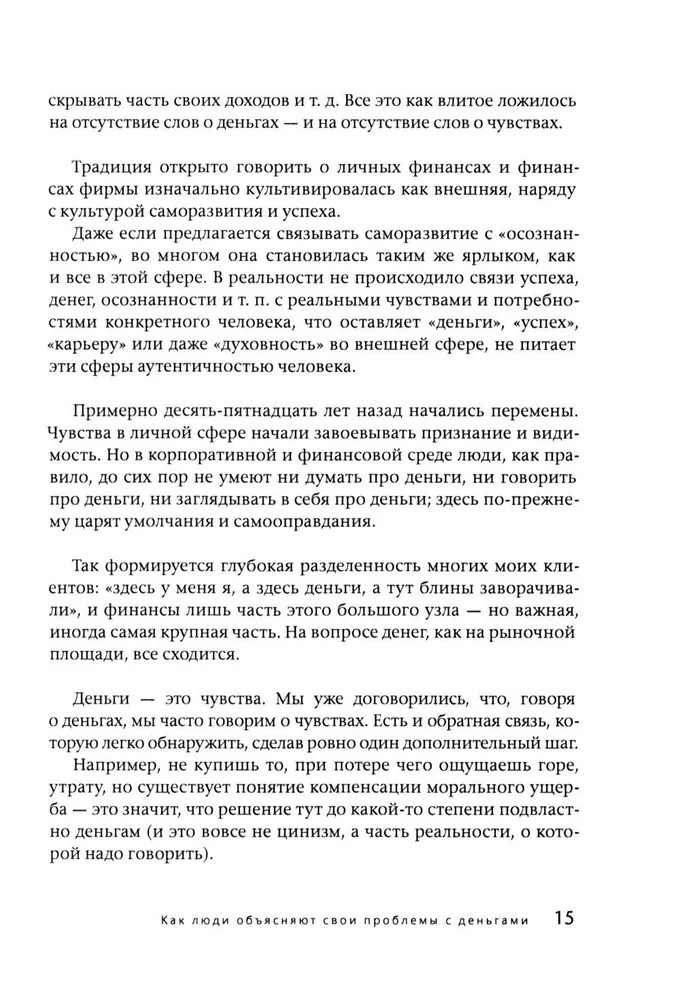 скрывать часть своих доходов и т. д. Все это как влитое ложилось на отсутствие слов о деньгах — и на отсутствие слов о чувствах.

Традиция открыто говорить о личных финансах и финансах фирмы изначально культивировалась как внешняя, наряду с культурой саморазвития и успеха.

Даже если предлагается связывать саморазвитие с «осознанностью», во многом она становилась таким же ярлыком, как и все в этой сфере. В реальности не происходило связи успеха, денег, осознанности и т. п. с реальными чувствами и потребностями конкретного человека, что оставляет «деньги», «успех», «карьеру» или даже «духовность» во внешней сфере, не питает эти сферы аутентичностью человека.

Примерно десять-пятнадцать лет назад начались перемены. Чувства в личной сфере начали завоевывать признание и видимость. Но в корпоративной и финансовой среде люди, как правило, до сих пор не умеют ни думать про деньги, ни говорить про деньги, ни заглядывать в себя про деньги; здесь по-прежнему царят умолчания и самооправдания.

Так формируется глубокая разделенность многих моих клиентов: «здесь у меня я, а здесь деньги, а тут блины заворачивали», и финансы лишь часть этого большого узла — но важная, иногда самая крупная часть. На вопросе денег, как на рыночной площади, все сходится.

Деньги — это чувства. Мы уже договорились, что, говоря о деньгах, мы часто говорим о чувствах. Есть и обратная связь, которую легко обнаружить, сделав ровно один дополнительный шаг.

Например, не купишь то, при потере чего ощущаешь горе, утрату, но существует понятие компенсации морального ущерба — это значит, что решение тут до какой-то степени подвластно деньгам (и это вовсе не цинизм, а часть реальности, о которой надо говорить).

Как люди объясняют свои проблемы с деньгами 15